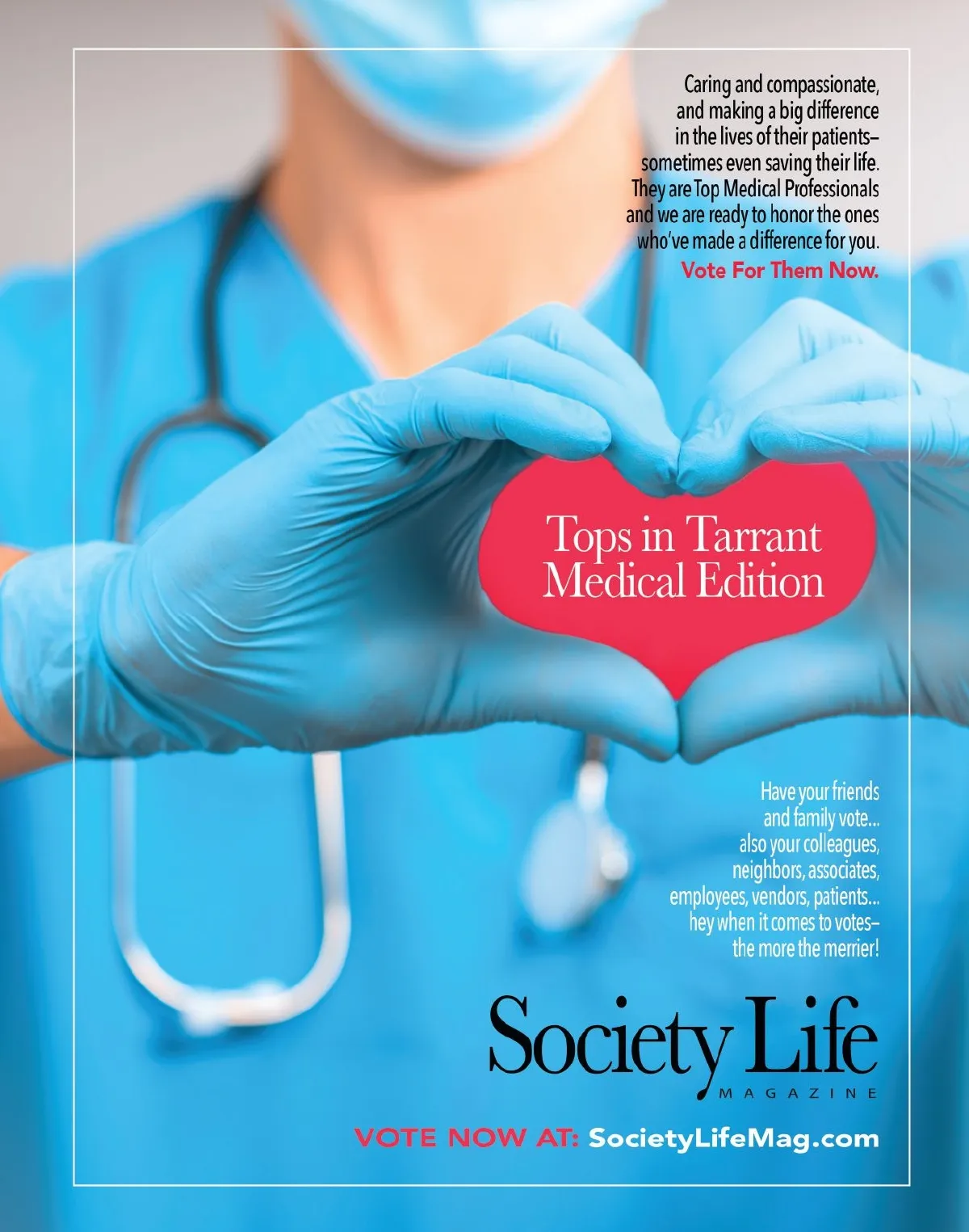 Caring and compassionate, and making a big difference in the lives of their patients– sometimes even saving their life. They are Top Medical Professionals and we are ready to honor the ones who've made a difference for you.

Vote For Them Now.

Tops in Tarrant
Medical Edition

Have your friends and family vote... also your colleagues, neighbors, associates, employees, vendors, patients... hey when it comes to votes– the more the merrier!

Society Life
MAGAZINE

VOTE NOW AT: SocietyLifeMag.com